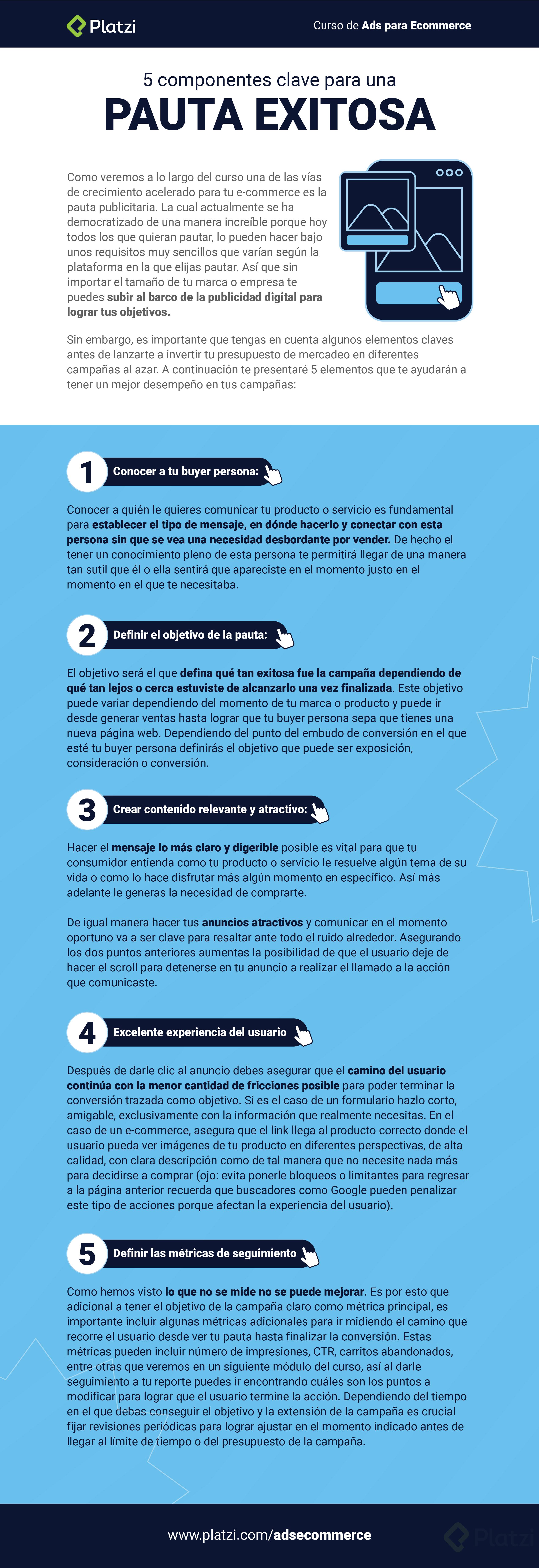 Platzi

Curso de Ads para Ecommerce

5 componentes clave para una

PAUTA EXITOSA

Como veremos a lo largo del curso una de las vías de crecimiento acelerado para tu e-commerce es la pauta publicitaria. La cual actualmente se ha democratizado de una manera increíble porque hoy todos los que quieran pautar, lo pueden hacer bajo unos requisitos muy sencillos que varían según la plataforma en la que elijas pautar. Así que sin importar el tamaño de tu marca o empresa te puedes subir al barco de la publicidad digital para lograr tus objetivos.

Sin embargo, es importante que tengas en cuenta algunos elementos claves antes de lanzarte a invertir tu presupuesto de mercadeo en diferentes campañas al azar. A continuación te presentaré 5 elementos que te ayudarán a tener un mejor desempeño en tus campañas:

1 Conocer a tu buyer persona:

Conocer a quién le quieres comunicar tu producto o servicio es fundamental para establecer el tipo de mensaje, en dónde hacerlo y conectar con esta persona sin que se vea una necesidad desbordante por vender. De hecho el tener un conocimiento pleno de esta persona te permitirá llegar de una manera tan sutil que él o ella sentirá que apareciste en el momento justo en el momento en el que te necesitaba.

2 Definir el objetivo de la pauta:

El objetivo será el que defina qué tan exitosa fue la campaña dependiendo de qué tan lejos o cerca estuviste de alcanzarlo una vez finalizada. Este objetivo puede variar dependiendo del momento de tu marca o producto y puede ir desde generar ventas hasta lograr que tu buyer persona sepa que tienes una nueva página web. Dependiendo del punto del embudo de conversión en el que esté tu buyer persona definirás el objetivo que puede ser exposición, consideración o conversión.

3 Crear contenido relevante y atractivo:

Hacer el mensaje lo más claro y digerible posible es vital para que tu consumidor entienda como tu producto o servicio le resuelve algún tema de su vida o como lo hace disfrutar más algún momento en específico. Así más adelante le generas la necesidad de comprarte.

De igual manera hacer tus anuncios atractivos y comunicar en el momento oportuno va a ser clave para resaltar ante todo el ruido alrededor. Asegurando los dos puntos anteriores aumentas la posibilidad de que el usuario deje de hacer el scroll para detenerse en tu anuncio a realizar el llamado a la acción que comunicaste.

4 Excelente experiencia del usuario

Después de darle clic al anuncio debes asegurar que el camino del usuario continúa con la menor cantidad de fricciones posible para poder terminar la conversión trazada como objetivo. Si es el caso de un formulario hazlo corto, amigable, exclusivamente con la información que realmente necesitas. En el caso de un e-commerce, asegura que el link llega al producto correcto donde el usuario pueda ver imágenes de tu producto en diferentes perspectivas, de alta calidad, con clara descripción como de tal manera que no necesite nada más para decidirse a comprar (ojo: evita ponerle bloqueos o limitantes para regresar a la página anterior recuerda que buscadores como Google pueden penalizar este tipo de acciones porque afectan la experiencia del usuario).

5 Definir las métricas de seguimiento

Como hemos visto lo que no se mide no se puede mejorar. Es por esto que adicional a tener el objetivo de la campaña claro como métrica principal, es importante incluir algunas métricas adicionales para ir midiendo el camino que recorre el usuario desde ver tu pauta hasta finalizar la conversión. Estas métricas pueden incluir número de impresiones, CTR, carritos abandonados, entre otras que veremos en un siguiente módulo del curso, así al darle seguimiento a tu reporte puedes ir encontrando cuáles son los puntos a modificar para lograr que el usuario termine la acción. Dependiendo del tiempo en el que debas conseguir el objetivo y la extensión de la campaña es crucial fijar revisiones periódicas para lograr ajustar en el momento indicado antes de llegar al límite de tiempo o del presupuesto de la campaña.

www.platzi.com/adsecommerce

Platzi